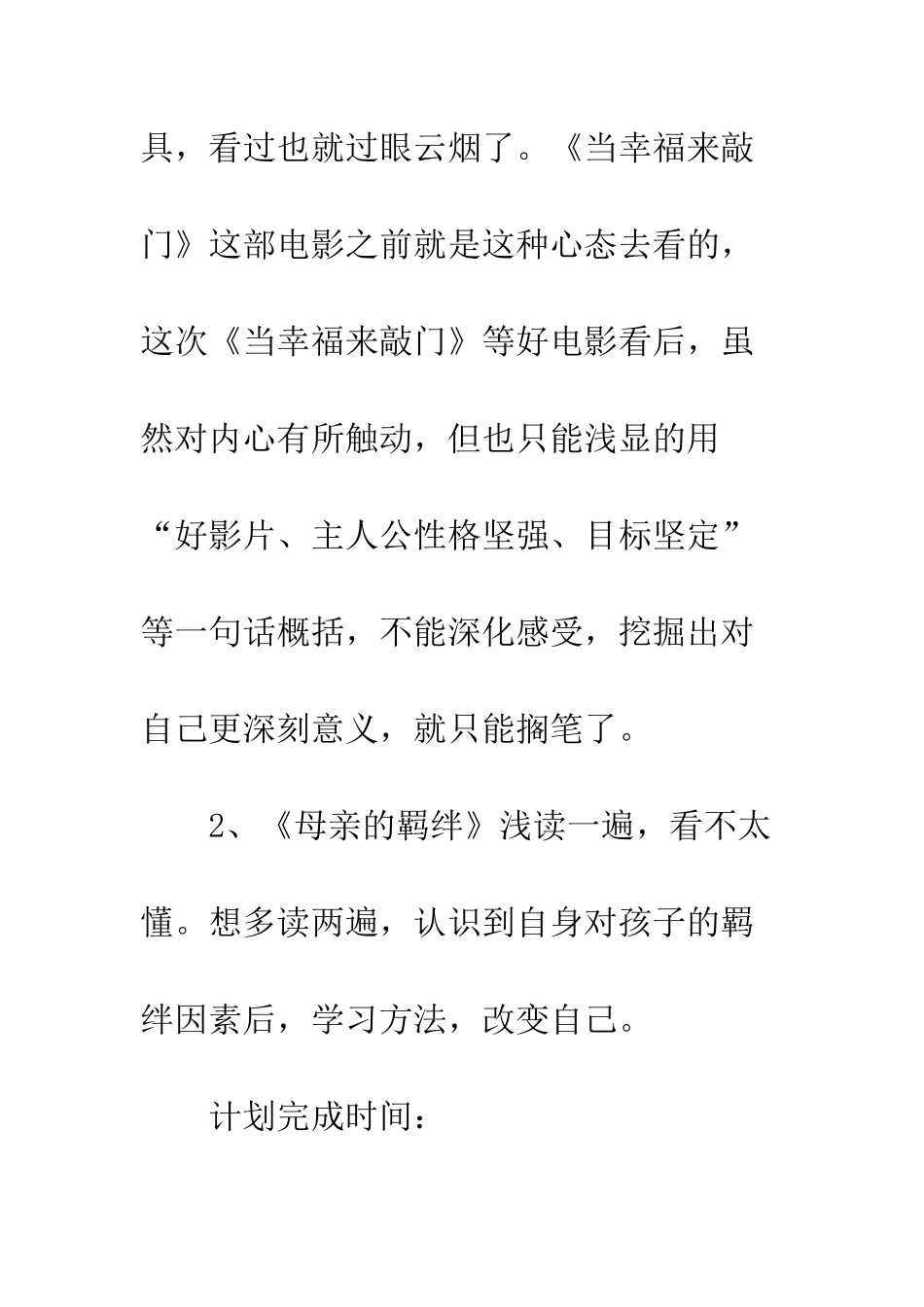 具，看过也就过眼云烟了。《当幸福来敲门》这部电影之前就是这种心态去看的，这次《当幸福来敲门》等好电影看后，虽然对内心有所触动，但也只能浅显的用“好影片、主人公性格坚强、目标坚定”等一句话概括，不能深化感受，挖掘出对自己更深刻意义，就只能搁笔了。

2、《母亲的羁绊》浅读一遍，看不太懂。想多读两遍，认识到自身对孩子的羁绊因素后，学习方法，改变自己。

计划完成时间：